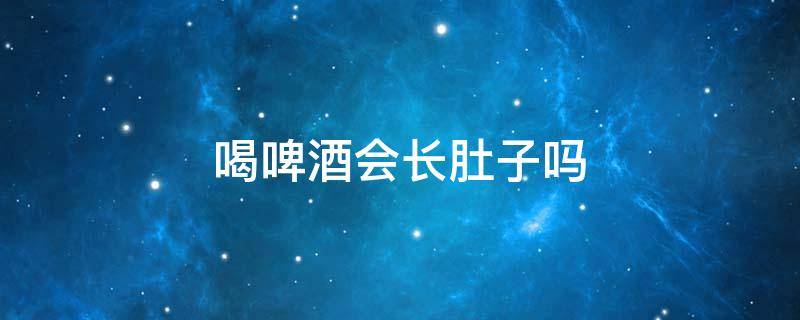 喝啤酒会长肚子吗